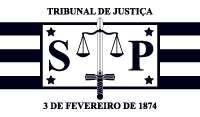 TRIBUNAL DE JUSTIÇA

S P

3 DE FEVEREIRO DE 1874